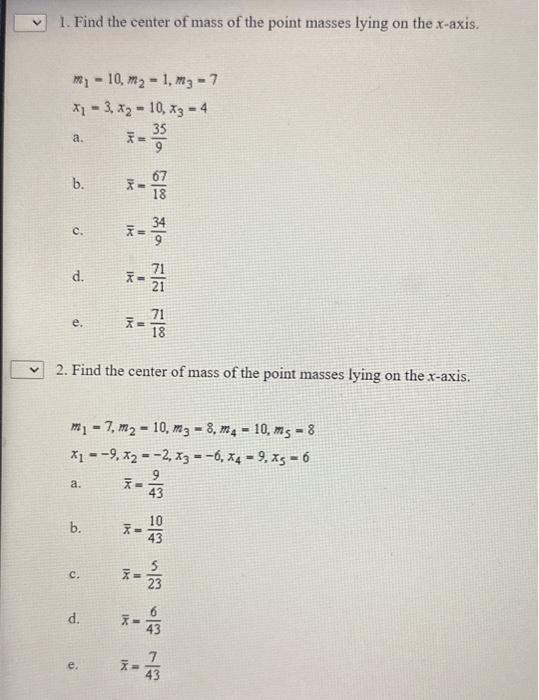 1. Find the center of mass of the point masses lying on the $x$-axis.

$m_1 = 10, m_2 = 1, m_3 = 7$
$x_1 = 3, x_2 = 10, x_3 = 4$

a. $\bar{x} = \frac{35}{9}$

b. $\bar{x} = \frac{67}{18}$

c. $\bar{x} = \frac{34}{9}$

d. $\bar{x} = \frac{71}{21}$

e. $\bar{x} = \frac{71}{18}$

2. Find the center of mass of the point masses lying on the $x$-axis.

$m_1 = 7, m_2 = 10, m_3 = 8, m_4 = 10, m_5 = 8$
$x_1 = -9, x_2 = -2, x_3 = -6, x_4 = 9, x_5 = 6$

a. $\bar{x} = \frac{9}{43}$

b. $\bar{x} = \frac{10}{43}$

c. $\bar{x} = \frac{5}{23}$

d. $\bar{x} = \frac{6}{43}$

e. $\bar{x} = \frac{7}{43}$